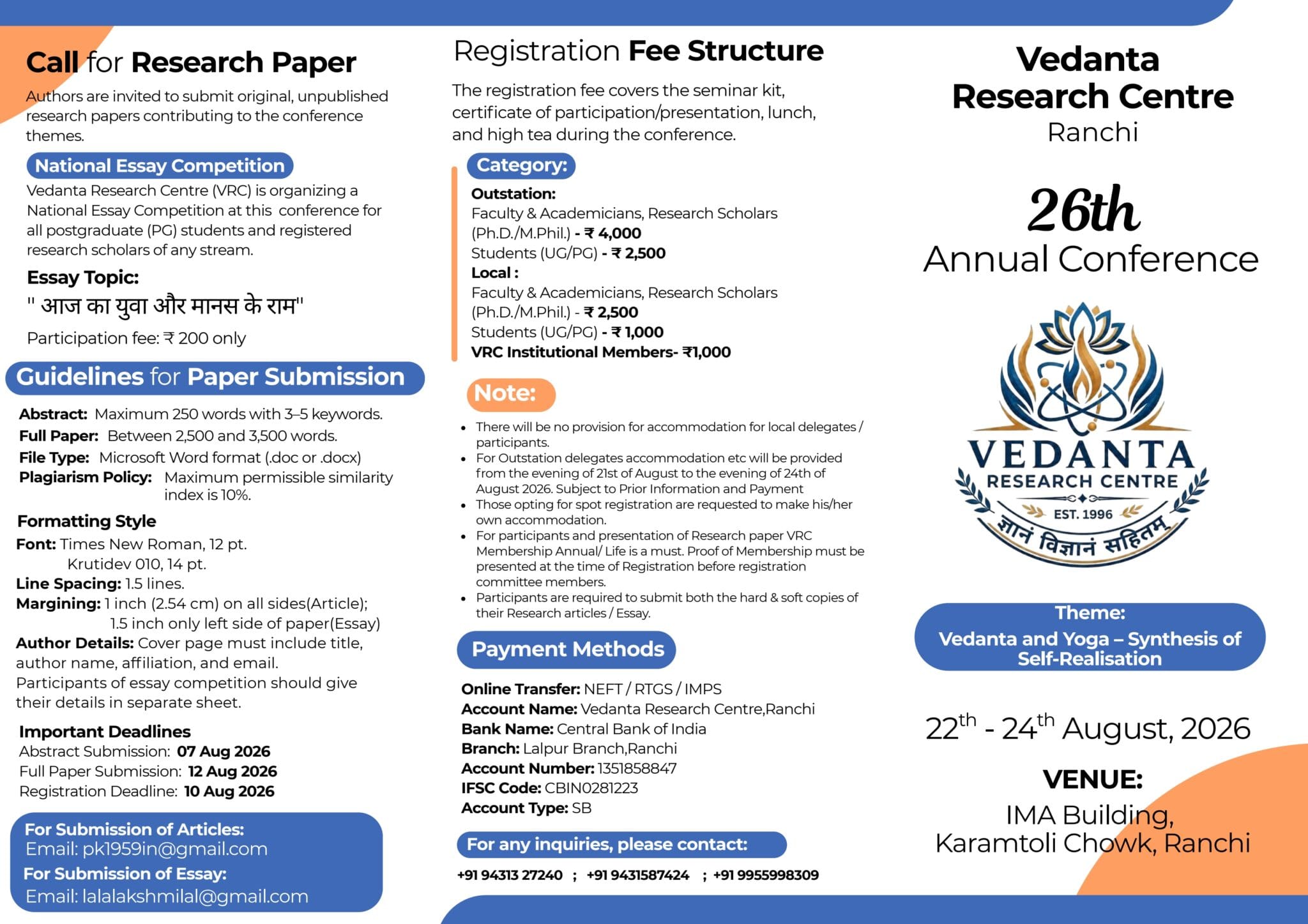 Call for Research Paper

Authors are invited to submit original, unpublished research papers contributing to the conference themes.

National Essay Competition

Vedanta Research Centre (VRC) is organizing a National Essay Competition at this conference for all postgraduate (PG) students and registered research scholars of any stream.

Essay Topic:

" आज का युवा और मानस के राम"

Participation fee: ₹ 200 only

Guidelines for Paper Submission

Abstract: Maximum 250 words with 3–5 keywords.
Full Paper: Between 2,500 and 3,500 words.
File Type: Microsoft Word format (.doc or .docx)
Plagiarism Policy: Maximum permissible similarity index is 10%.

Formatting Style

Font: Times New Roman, 12 pt.
Krutidev 010, 14 pt.
Line Spacing: 1.5 lines.
Margining: 1 inch (2.54 cm) on all sides(Article);
1.5 inch only left side of paper(Essay)
Author Details: Cover page must include title, author name, affiliation, and email.
Participants of essay competition should give their details in separate sheet.

Important Deadlines

Abstract Submission: 07 Aug 2026
Full Paper Submission: 12 Aug 2026
Registration Deadline: 10 Aug 2026

For Submission of Articles:
Email: pk1959in@gmail.com
For Submission of Essay:
Email: lalalakshmilal@gmail.com

Registration Fee Structure

The registration fee covers the seminar kit, certificate of participation/presentation, lunch, and high tea during the conference.

Category:

Outstation:
Faculty & Academicians, Research Scholars (Ph.D./M.Phil.) - ₹ 4,000
Students (UG/PG) - ₹ 2,500
Local :
Faculty & Academicians, Research Scholars (Ph.D./M.Phil.) - ₹ 2,500
Students (UG/PG) - ₹ 1,000
VRC Institutional Members- ₹1,000

Note:

• There will be no provision for accommodation for local delegates / participants.
• For Outstation delegates accommodation etc will be provided from the evening of 21st of August to the evening of 24th of August 2026. Subject to Prior Information and Payment
• Those opting for spot registration are requested to make his/her own accommodation.
• For participants and presentation of Research paper VRC Membership Annual/ Life is a must. Proof of Membership must be presented at the time of Registration before registration committee members.
• Participants are required to submit both the hard & soft copies of their Research articles / Essay.

Payment Methods

Online Transfer: NEFT / RTGS / IMPS
Account Name: Vedanta Research Centre,Ranchi
Bank Name: Central Bank of India
Branch: Lalpur Branch,Ranchi
Account Number: 1351858847
IFSC Code: CBIN0281223
Account Type: SB

For any inquiries, please contact:

+91 94313 27240 ; +91 9431587424 ; +91 9955998309

Vedanta Research Centre
Ranchi

26th
Annual Conference

VEDANTA
RESEARCH CENTRE
EST. 1996
ज्ञानं विज्ञानं सहितम्

Theme:
Vedanta and Yoga – Synthesis of Self-Realisation

$22^{th}$ - $24^{th}$ August, 2026

VENUE:
IMA Building,
Karamtoli Chowk, Ranchi